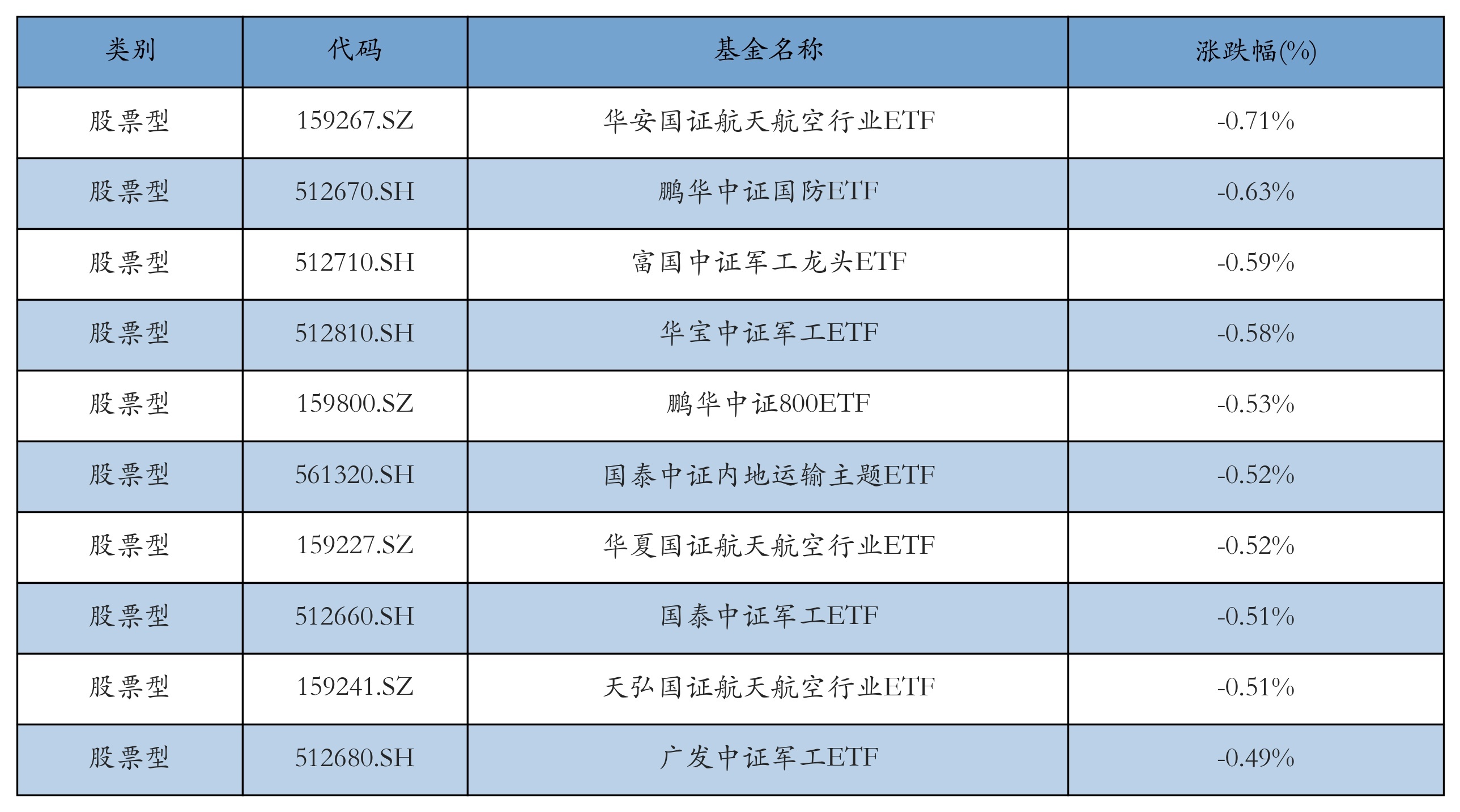 | 类别 | 代码 | 基金名称 | 涨跌幅(%) |
|---|---|---|---|
| 股票型 | 159267.SZ | 华安国证航天航空行业ETF | -0.71% |
| 股票型 | 512670.SH | 鹏华中证国防ETF | -0.63% |
| 股票型 | 512710.SH | 富国中证军工龙头ETF | -0.59% |
| 股票型 | 512810.SH | 华宝中证军工ETF | -0.58% |
| 股票型 | 159800.SZ | 鹏华中证800ETF | -0.53% |
| 股票型 | 561320.SH | 国泰中证内地运输主题ETF | -0.52% |
| 股票型 | 159227.SZ | 华夏国证航天航空行业ETF | -0.52% |
| 股票型 | 512660.SH | 国泰中证军工ETF | -0.51% |
| 股票型 | 159241.SZ | 天弘国证航天航空行业ETF | -0.51% |
| 股票型 | 512680.SH | 广发中证军工ETF | -0.49% |